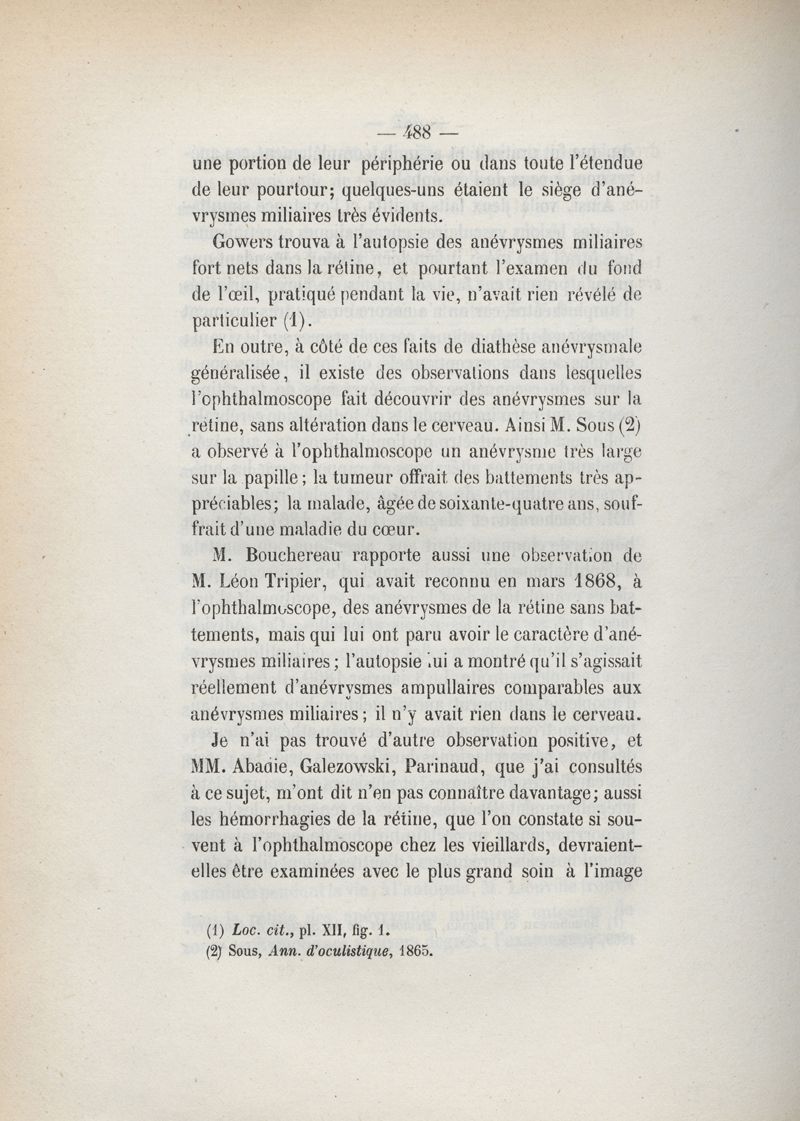 — 488 —

une portion de leur périphérie ou dans toute l'étendue de leur pourtour; quelques-uns étaient le siège d'anévrysmes miliaires très évidents.

Gowers trouva à l'autopsie des anévrysmes miliaires fort nets dans la rétine, et pourtant l'examen du fond de l'œil, pratiqué pendant la vie, n'avait rien révélé de particulier (1).

En outre, à côté de ces faits de diathèse anévrysmale généralisée, il existe des observations dans lesquelles l'ophthalmoscope fait découvrir des anévrysmes sur la rétine, sans altération dans le cerveau. Ainsi M. Sous (2) a observé à l'ophthalmoscope un anévrysme très large sur la papille; la tumeur offrait des battements très appréciables; la malade, âgée de soixante-quatre ans, souffrait d'une maladie du cœur.

M. Bouchereau rapporte aussi une observation de M. Léon Tripier, qui avait reconnu en mars 1868, à l'ophthalmoscope, des anévrysmes de la rétine sans battements, mais qui lui ont paru avoir le caractère d'anévrysmes miliaires; l'autopsie lui a montré qu'il s'agissait réellement d'anévrysmes ampullaires comparables aux anévrysmes miliaires; il n'y avait rien dans le cerveau.

Je n'ai pas trouvé d'autre observation positive, et MM. Abadie, Galezowski, Parinaud, que j'ai consultés à ce sujet, m'ont dit n'en pas connaître davantage; aussi les hémorrhagies de la rétine, que l'on constate si souvent à l'ophthalmoscope chez les vieillards, devraient-elles être examinées avec le plus grand soin à l'image

(1) Loc. cit., pl. XII, fig. 1.
(2) Sous, Ann. d'oculistique, 1865.